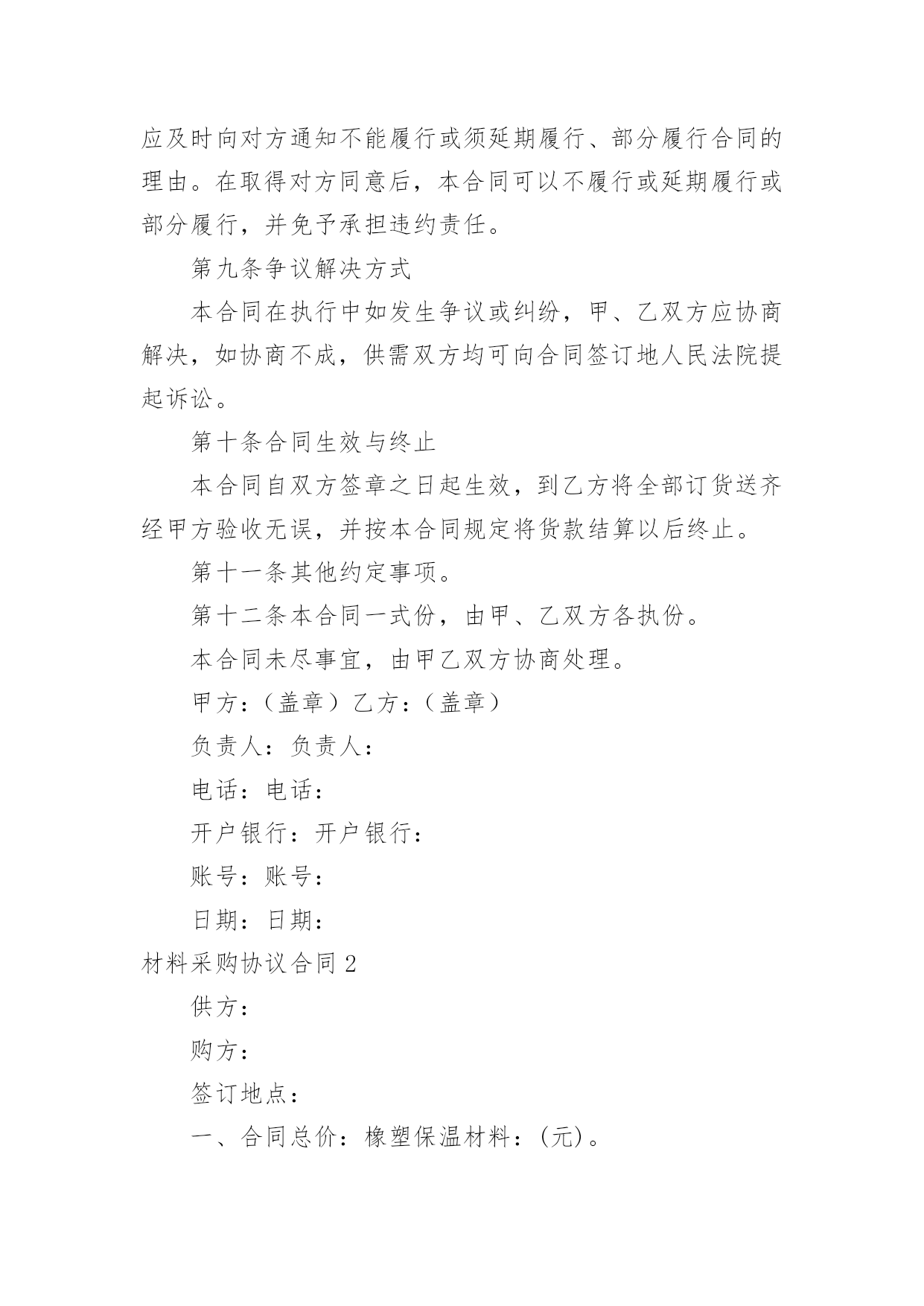 应及时向对方通知不能履行或须延期履行、部分履行合同的理由。在取得对方同意后，本合同可以不履行或延期履行或部分履行，并免予承担违约责任。

第九条争议解决方式

本合同在执行中如发生争议或纠纷，甲、乙双方应协商解决，如协商不成，供需双方均可向合同签订地人民法院提起诉讼。

第十条合同生效与终止

本合同自双方签章之日起生效，到乙方将全部订货送齐经甲方验收无误，并按本合同规定将货款结算以后终止。

第十一条其他约定事项。

第十二条本合同一式份，由甲、乙双方各执份。

本合同未尽事宜，由甲乙双方协商处理。

甲方：（盖章）乙方：（盖章）

负责人：负责人：

电话：电话：

开户银行：开户银行：

账号：账号：

日期：日期：

材料采购协议合同 2

供方：

购方：

签订地点：

一、合同总价：橡塑保温材料：(元)。